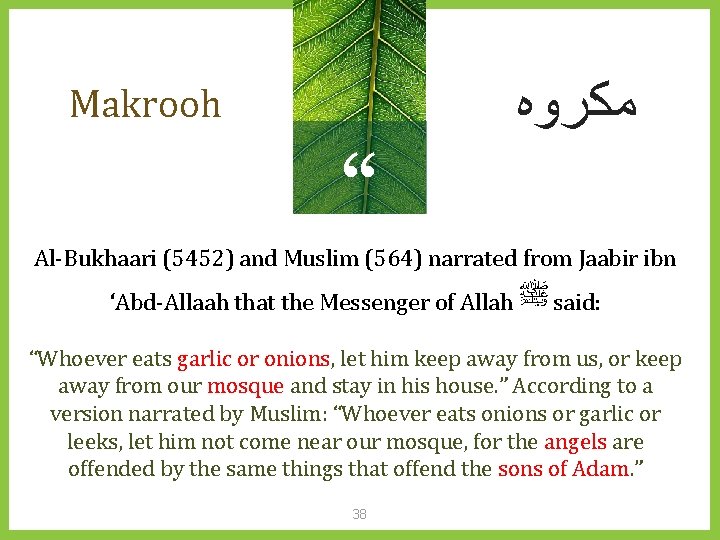 Makrooh

مكروه

"

Al-Bukhaari (5452) and Muslim (564) narrated from Jaabir ibn 'Abd-Allaah that the Messenger of Allah ﷺ said:

"Whoever eats garlic or onions, let him keep away from us, or keep away from our mosque and stay in his house." According to a version narrated by Muslim: "Whoever eats onions or garlic or leeks, let him not come near our mosque, for the angels are offended by the same things that offend the sons of Adam."

38